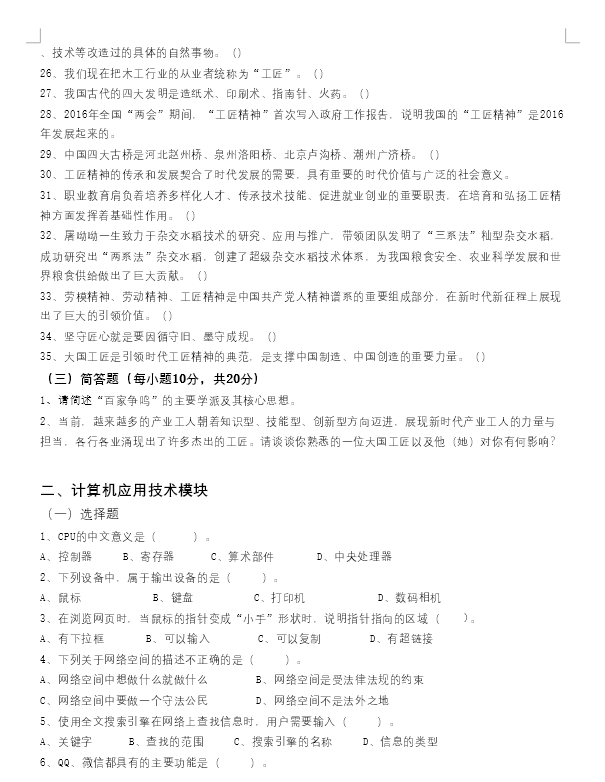 、技术等改造过的具体的自然事物。（）

26、我们现在把木工行业的从业者统称为“工匠”。（）

27、我国古代的四大发明是造纸术、印刷术、指南针、火药。（）

28、2016年全国“两会”期间，“工匠精神”首次写入政府工作报告，说明我国的“工匠精神”是2016年发展起来的。

29、中国四大古桥是河北赵州桥、泉州洛阳桥、北京卢沟桥、潮州广济桥。（）

30、工匠精神的传承和发展契合了时代发展的需要，具有重要的时代价值与广泛的社会意义。

31、职业教育肩负着培养多样化人才、传承技术技能、促进就业创业的重要职责，在培育和弘扬工匠精神方面发挥着基础性作用。（）

32、屠呦呦一生致力于杂交水稻技术的研究、应用与推广，带领团队发明了“三系法”籼型杂交水稻，成功研究出“两系法”杂交水稻，创建了超级杂交水稻技术体系，为我国粮食安全、农业科学发展和世界粮食供给做出了巨大贡献。（）

33、劳模精神、劳动精神、工匠精神是中国共产党人精神谱系的重要组成部分，在新时代新征程上展现出了巨大的引领价值。（）

34、坚守匠心就是要因循守旧、墨守成规。（）

35、大国工匠是引领时代工匠精神的典范，是支撑中国制造、中国创造的重要力量。（）

（三）简答题（每小题10分，共20分）

1、请简述“百家争鸣”的主要学派及其核心思想。

2、当前，越来越多的产业工人朝着知识型、技能型、创新型方向迈进，展现新时代产业工人的力量与担当，各行各业涌现出了许多杰出的工匠。请谈谈你熟悉的一位大国工匠以及他（她）对你有何影响？

二、计算机应用技术模块

（一）选择题

1、CPU的中文意义是（ ）。

A、控制器 B、寄存器 C、算术部件 D、中央处理器

2、下列设备中，属于输出设备的是（ ）。

A、鼠标 B、键盘 C、打印机 D、数码相机

3、在浏览网页时，当鼠标的指针变成“小手”形状时，说明指针指向的区域（ ）。

A、有下拉框 B、可以输入 C、可以复制 D、有超链接

4、下列关于网络空间的描述不正确的是（ ）。

A、网络空间中想做什么就做什么 B、网络空间是受法律法规的约束

C、网络空间中要做一个守法公民 D、网络空间不是法外之地

5、使用全文搜索引擎在网络上查找信息时，用户需要输入（ ）。

A、关键字 B、查找的范围 C、搜索引擎的名称 D、信息的类型

6、QQ、微信都具有的主要功能是（ ）。